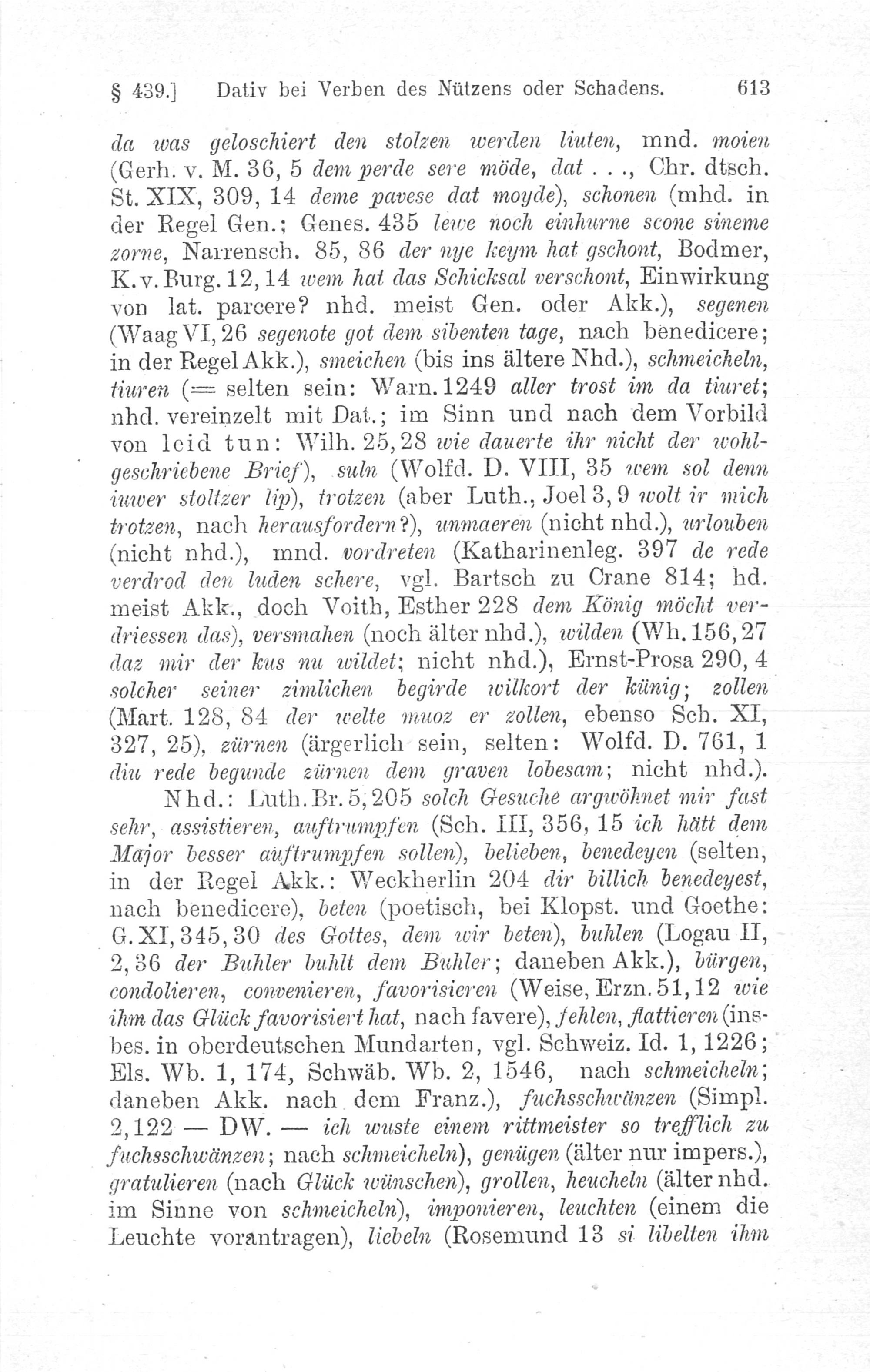 § 439.] Dativ bei Verben des Nützens oder Schadens. 613

da was geloschiert den stolzen werden liuten, mnd. moien (Gerh. v. M. 36, 5 dem perde sere möde, dat . . ., Chr. dtsch. St. XIX, 309, 14 deme pavese dat moyde), schonen (mhd. in der Regel Gen.; Genes. 435 lewe noch einhurne scone sineme zorne, Narrensch. 85, 86 der nye keym hat gschont, Bodmer, K. v. Burg. 12, 14 wem hat das Schicksal verschont, Einwirkung von lat. parcere? nhd. meist Gen. oder Akk.), segenen (Waag VI, 26 segenote got dem sibenten tage, nach benedicere; in der Regel Akk.), smeichen (bis ins ältere Nhd.), schmeicheln, tiuren (= selten sein: Warn. 1249 aller trost im da tiuret; nhd. vereinzelt mit Dat.; im Sinn und nach dem Vorbild von leid tun: Wilh. 25, 28 wie dauerte ihr nicht der wohlgeschriebene Brief), suln (Wolfd. D. VIII, 35 wem sol denn iuwer stoltzer lip), trotzen (aber Luth., Joel 3, 9 wolt ir mich trotzen, nach herausfordern?), unmaeren (nicht nhd.), urlouben (nicht nhd.), mnd. vordreten (Katharinenleg. 397 de rede verdrod den luden schere, vgl. Bartsch zu Crane 814; hd. meist Akk., doch Voith, Esther 228 dem König möcht verdriessen das), versmahen (noch älter nhd.), wilden (Wh. 156, 27 daz mir der kus nu wildet; nicht nhd.), Ernst-Prosa 290, 4 solcher seiner zimlichen begirde wilkort der künig; zollen (Mart. 128, 84 der welte muoz er zollen, ebenso Sch. XI, 327, 25), zürnen (ärgerlich sein, selten: Wolfd. D. 761, 1 diu rede begunde zürnen dem graven lobesam; nicht nhd.).

Nhd.: Luth. Br. 5, 205 solch Gesuche argwöhnet mir fast sehr, assistieren, auftrumpfen (Sch. III, 356, 15 ich hätt dem Major besser auftrumpfen sollen), belieben, benedeyen (selten, in der Regel Akk.: Weckherlin 204 dir billich benedeyest, nach benedicere), beten (poetisch, bei Klopst. und Goethe: G. XI, 345, 30 des Gottes, dem wir beten), buhlen (Logau II, 2, 36 der Buhler buhlt dem Buhler; daneben Akk.), bürgen, condolieren, convenieren, favorisieren (Weise, Erzn. 51, 12 wie ihm das Glück favorisiert hat, nach favere), fehlen, flattieren (insbes. in oberdeutschen Mundarten, vgl. Schweiz. Id. 1, 1226; Els. Wb. 1, 174, Schwäb. Wb. 2, 1546, nach schmeicheln; daneben Akk. nach dem Franz.), fuchsschwänzen (Simpl. 2, 122 — DW. — ich wuste einem rittmeister so trefflich zu fuchsschwänzen; nach schmeicheln), genügen (älter nur impers.), gratulieren (nach Glück wünschen), grollen, heucheln (älter nhd. im Sinne von schmeicheln), imponieren, leuchten (einem die Leuchte vorantragen), liebeln (Rosemund 13 si libelten ihm